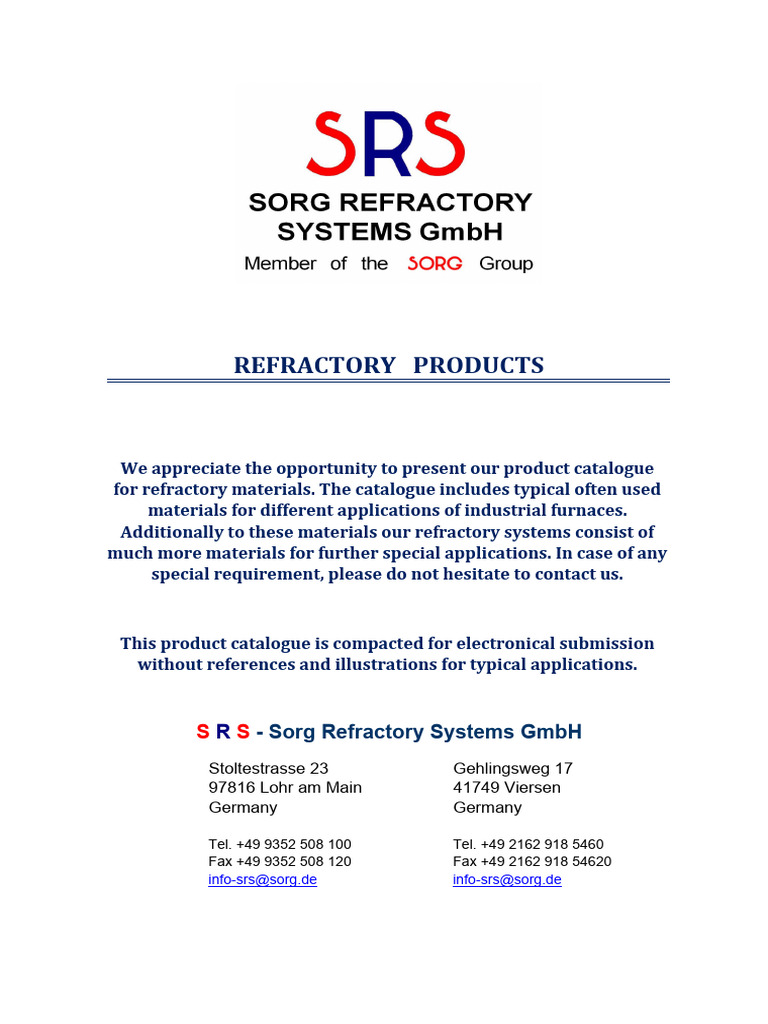 SRS
SORG REFRACTORY SYSTEMS GmbH
Member of the SORG Group

REFRACTORY PRODUCTS

We appreciate the opportunity to present our product catalogue for refractory materials. The catalogue includes typical often used materials for different applications of industrial furnaces. Additionally to these materials our refractory systems consist of much more materials for further special applications. In case of any special requirement, please do not hesitate to contact us.

This product catalogue is compacted for electronical submission without references and illustrations for typical applications.

S R S - Sorg Refractory Systems GmbH

Stoltestrasse 23
97816 Lohr am Main
Germany

Tel. +49 9352 508 100
Fax +49 9352 508 120
info-srs@sorg.de

Gehlingsweg 17
41749 Viersen
Germany

Tel. +49 2162 918 5460
Fax +49 2162 918 54620
info-srs@sorg.de